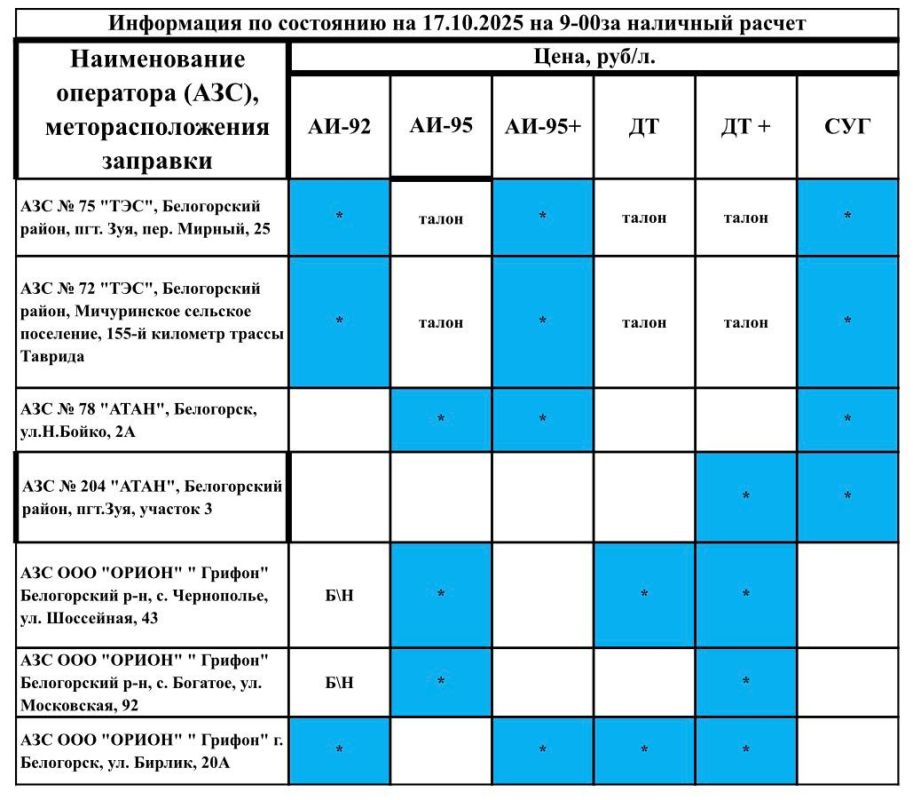 Информация по состоянию на 17.10.2025 на 9-00за наличный расчет

| Наименование оператора (АЗС), меторасположения заправки | Цена, руб/л. | | | | | |
|---|---|---|---|---|---|---|
| | АИ-92 | АИ-95 | АИ-95+ | ДТ | ДТ + | СУГ |
| АЗС № 75 "ТЭС", Белогорский район, пгт. Зуя, пер. Мирный, 25 | * | талон | * | талон | талон | * |
| АЗС № 72 "ТЭС", Белогорский район, Мичуринское сельское поселение, 155-й километр трассы Таврида | * | талон | * | талон | талон | * |
| АЗС № 78 "АТАН", Белогорск, ул.Н.Бойко, 2А | | * | * | | | * |
| АЗС № 204 "АТАН", Белогорский район, пгт.Зуя, участок 3 | | | | | * | * |
| АЗС ООО "ОРИОН" " Грифон" Белогорский р-н, с. Чернополье, ул. Шоссейная, 43 | Б\Н | * | | * | * | |
| АЗС ООО "ОРИОН" " Грифон" Белогорский р-н, с. Богатое, ул. Московская, 92 | Б\Н | * | | | * | |
| АЗС ООО "ОРИОН" " Грифон" г. Белогорск, ул. Бирлик, 20А | * | | * | * | * | |